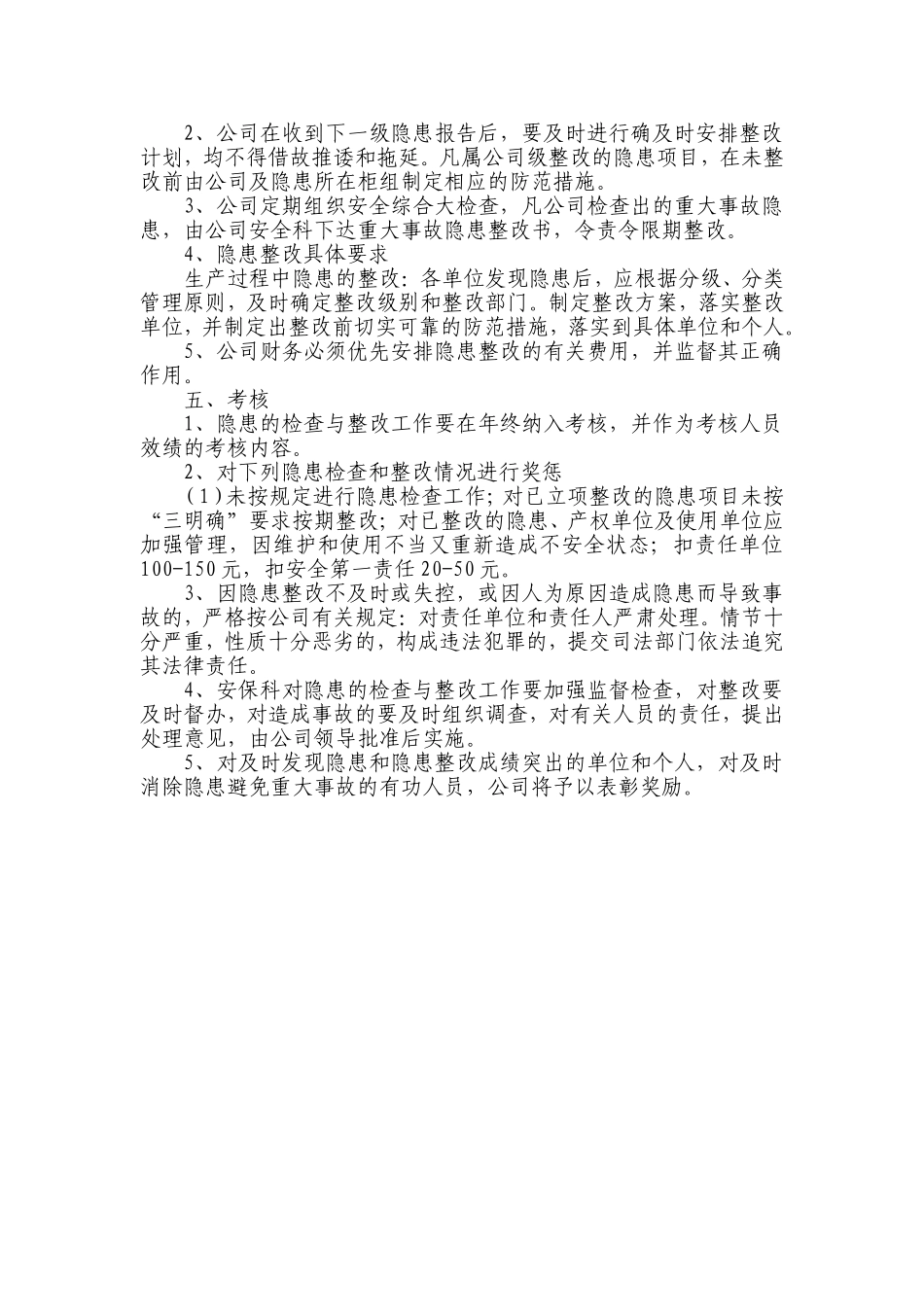 2、公司在收到下一级隐患报告后，要及时进行确及时安排整改计划，均不得借故推诿和拖延。凡属公司级整改的隐患项目，在未整改前由公司及隐患所在柜组制定相应的防范措施。

3、公司定期组织安全综合大检查，凡公司检查出的重大事故隐患，由公司安全科下达重大事故隐患整改书，令责令限期整改。

4、隐患整改具体要求

生产过程中隐患的整改：各单位发现隐患后，应根据分级、分类管理原则，及时确定整改级别和整改部门。制定整改方案，落实整改单位，并制定出整改前切实可靠的防范措施，落实到具体单位和个人。

5、公司财务必须优先安排隐患整改的有关费用，并监督其正确作用。

五、考核

1、隐患的检查与整改工作要在年终纳入考核，并作为考核人员效绩的考核内容。

2、对下列隐患检查和整改情况进行奖惩

（1）未按规定进行隐患检查工作；对已立项整改的隐患项目未按“三明确”要求按期整改；对已整改的隐患、产权单位及使用单位应加强管理，因维护和使用不当又重新造成不安全状态；扣责任单位100-150元，扣安全第一责任20-50元。

3、因隐患整改不及时或失控，或因人为原因造成隐患而导致事故的，严格按公司有关规定：对责任单位和责任人严肃处理。情节十分严重，性质十分恶劣的，构成违法犯罪的，提交司法部门依法追究其法律责任。

4、安保科对隐患的检查与整改工作要加强监督检查，对整改要及时督办，对造成事故的要及时组织调查，对有关人员的责任，提出处理意见，由公司领导批准后实施。

5、对及时发现隐患和隐患整改成绩突出的单位和个人，对及时消除隐患避免重大事故的有功人员，公司将予以表彰奖励。